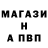 МАГАЗИ
Н
А ПВП